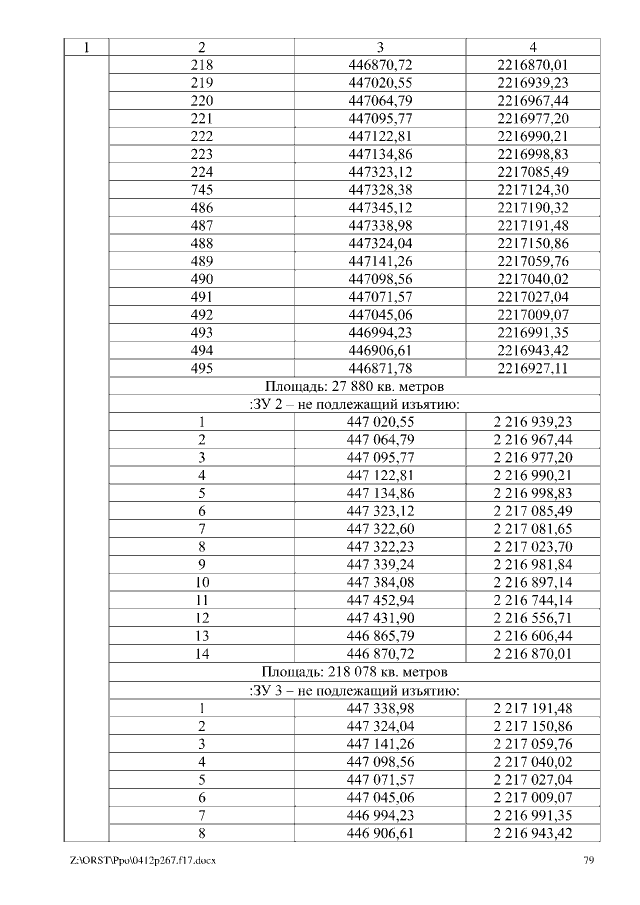 | 1 | 2 | 3 | 4 |
|---|---|---|---|
| | 218 | 446870,72 | 2216870,01 |
| | 219 | 447020,55 | 2216939,23 |
| | 220 | 447064,79 | 2216967,44 |
| | 221 | 447095,77 | 2216977,20 |
| | 222 | 447122,81 | 2216990,21 |
| | 223 | 447134,86 | 2216998,83 |
| | 224 | 447323,12 | 2217085,49 |
| | 745 | 447328,38 | 2217124,30 |
| | 486 | 447345,12 | 2217190,32 |
| | 487 | 447338,98 | 2217191,48 |
| | 488 | 447324,04 | 2217150,86 |
| | 489 | 447141,26 | 2217059,76 |
| | 490 | 447098,56 | 2217040,02 |
| | 491 | 447071,57 | 2217027,04 |
| | 492 | 447045,06 | 2217009,07 |
| | 493 | 446994,23 | 2216991,35 |
| | 494 | 446906,61 | 2216943,42 |
| | 495 | 446871,78 | 2216927,11 |
| | Площадь: 27 880 кв. метров | | |
| | :ЗУ 2 – не подлежащий изъятию: | | |
| | 1 | 447 020,55 | 2 216 939,23 |
| | 2 | 447 064,79 | 2 216 967,44 |
| | 3 | 447 095,77 | 2 216 977,20 |
| | 4 | 447 122,81 | 2 216 990,21 |
| | 5 | 447 134,86 | 2 216 998,83 |
| | 6 | 447 323,12 | 2 217 085,49 |
| | 7 | 447 322,60 | 2 217 081,65 |
| | 8 | 447 322,23 | 2 217 023,70 |
| | 9 | 447 339,24 | 2 216 981,84 |
| | 10 | 447 384,08 | 2 216 897,14 |
| | 11 | 447 452,94 | 2 216 744,14 |
| | 12 | 447 431,90 | 2 216 556,71 |
| | 13 | 446 865,79 | 2 216 606,44 |
| | 14 | 446 870,72 | 2 216 870,01 |
| | Площадь: 218 078 кв. метров | | |
| | :ЗУ 3 – не подлежащий изъятию: | | |
| | 1 | 447 338,98 | 2 217 191,48 |
| | 2 | 447 324,04 | 2 217 150,86 |
| | 3 | 447 141,26 | 2 217 059,76 |
| | 4 | 447 098,56 | 2 217 040,02 |
| | 5 | 447 071,57 | 2 217 027,04 |
| | 6 | 447 045,06 | 2 217 009,07 |
| | 7 | 446 994,23 | 2 216 991,35 |
| | 8 | 446 906,61 | 2 216 943,42 |

Z:\ORST\Ppo\0412p267.f17.docx 79